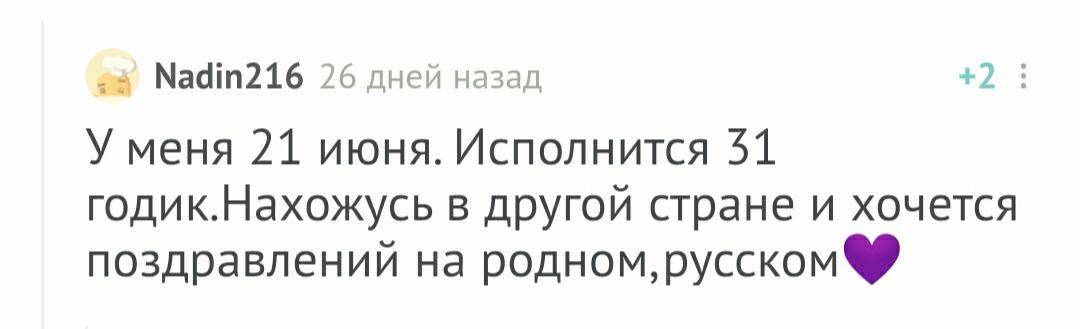 Nadin216 26 дней назад +2

У меня 21 июня. Исполнится 31 годик.Нахожусь в другой стране и хочется поздравлений на родном,русском💜